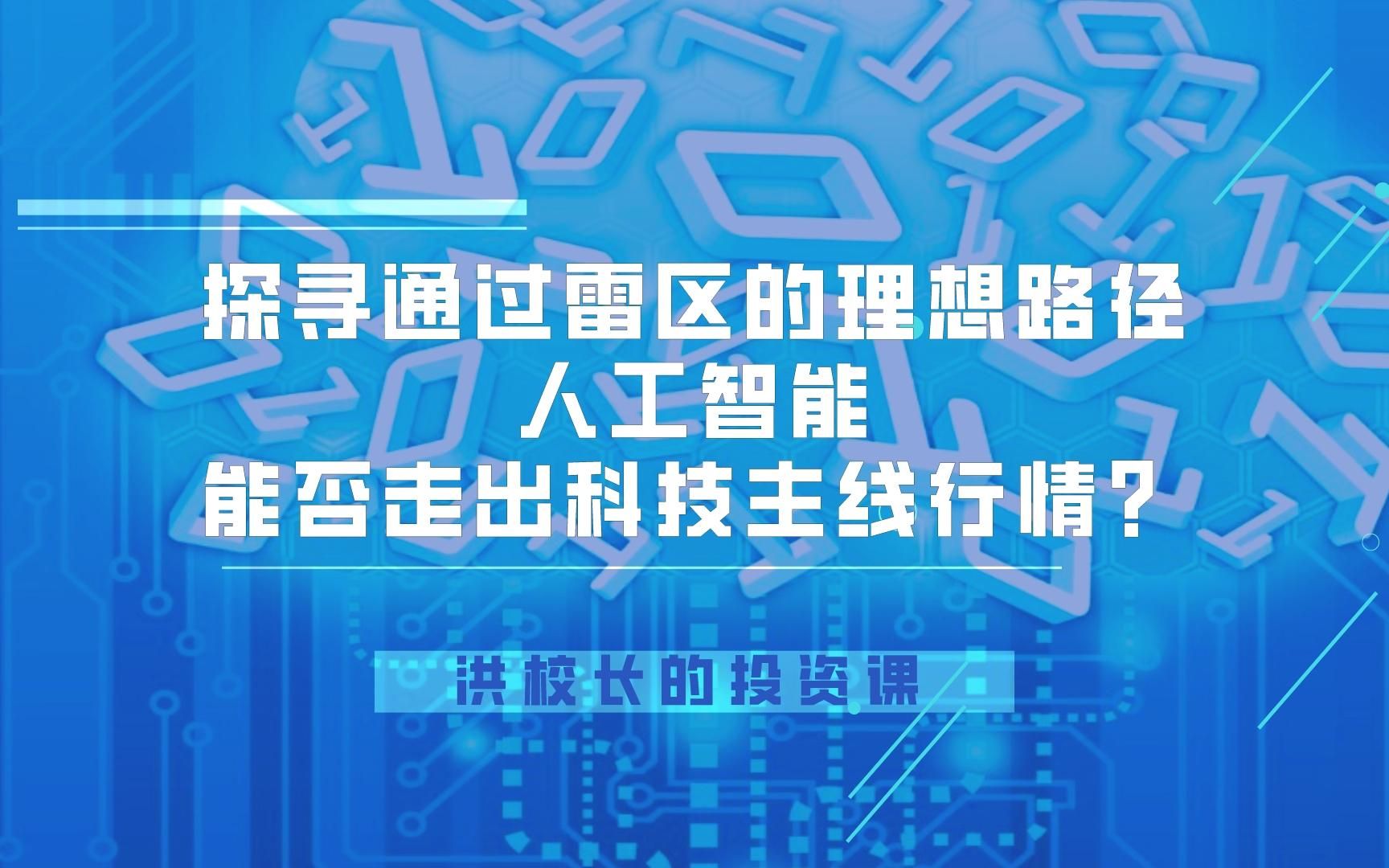 探寻通过雷区的理想路径
人工智能
能否走出科技主线行情？

洪校长的投资课